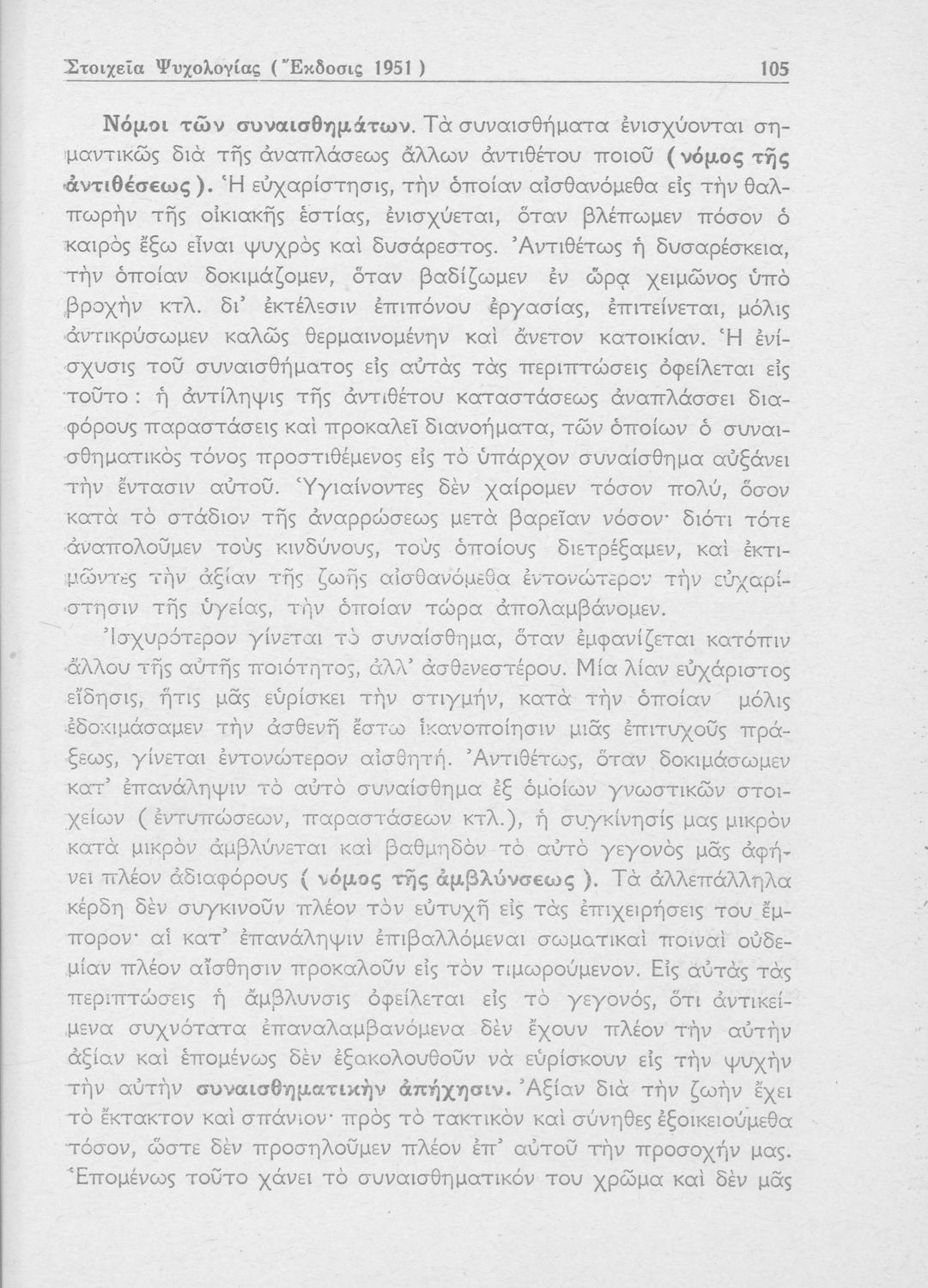 Στοιχεῖα Ψυχολογίας (Ἔκδοσις 1951) 105

Νόμοι τῶν συναισθημάτων. Τὰ συναισθήματα ἐνισχύονται σημαντικῶς διὰ τῆς ἀναπλάσεως ἄλλων ἀντιθέτου ποιοῦ (νόμος τῆς ἀντιθέσεως). Ἡ εὐχαρίστησις, τὴν ὁποίαν αἰσθανόμεθα εἰς τὴν θαλπωρὴν τῆς οἰκιακῆς ἑστίας, ἐνισχύεται, ὅταν βλέπωμεν πόσον ὁ καιρὸς ἔξω εἶναι ψυχρὸς καὶ δυσάρεστος. Ἀντιθέτως ἡ δυσαρέσκεια, τὴν ὁποίαν δοκιμάζομεν, ὅταν βαδίζωμεν ἐν ὥρᾳ χειμῶνος ὑπὸ βροχὴν κτλ. δι' ἐκτέλεσιν ἐπιπόνου ἐργασίας, ἐπιτείνεται, μόλις ἀντικρύσωμεν καλῶς θερμαινομένην καὶ ἄνετον κατοικίαν. Ἡ ἐνίσχυσις τοῦ συναισθήματος εἰς αὐτὰς τὰς περιπτώσεις ὀφείλεται εἰς τοῦτο: ἡ ἀντίληψις τῆς ἀντιθέτου καταστάσεως ἀναπλάσσει διαφόρους παραστάσεις καὶ προκαλεῖ διανοήματα, τῶν ὁποίων ὁ συναισθηματικὸς τόνος προστιθέμενος εἰς τὸ ὑπάρχον συναίσθημα αὐξάνει τὴν ἔντασιν αὐτοῦ. Ὑγιαίνοντες δὲν χαίρομεν τόσον πολύ, ὅσον κατὰ τὸ στάδιον τῆς ἀναρρώσεως μετὰ βαρεῖαν νόσον· διότι τότε ἀναπολοῦμεν τοὺς κινδύνους, τοὺς ὁποίους διετρέξαμεν, καὶ ἐκτιμῶντες τὴν ἀξίαν τῆς ζωῆς αἰσθανόμεθα ἐντονώτερον τὴν εὐχαρίστησιν τῆς ὑγείας, τὴν ὁποίαν τώρα ἀπολαμβάνομεν.

Ἰσχυρότερον γίνεται τὸ συναίσθημα, ὅταν ἐμφανίζεται κατόπιν ἄλλου τῆς αὐτῆς ποιότητος, ἀλλ' ἀσθενεστέρου. Μία λίαν εὐχάριστος εἴδησις, ἥτις μᾶς εὑρίσκει τὴν στιγμήν, κατὰ τὴν ὁποίαν μόλις ἐδοκιμάσαμεν τὴν ἀσθενῆ ἔστω ἱκανοποίησιν μιᾶς ἐπιτυχοῦς πράξεως, γίνεται ἐντονώτερον αἰσθητή. Ἀντιθέτως, ὅταν δοκιμάσωμεν κατ' ἐπανάληψιν τὸ αὐτὸ συναίσθημα ἐξ ὁμοίων γνωστικῶν στοιχείων (ἐντυπώσεων, παραστάσεων κτλ.), ἡ συγκίνησίς μας μικρὸν κατὰ μικρὸν ἀμβλύνεται καὶ βαθμηδὸν τὸ αὐτὸ γεγονὸς μᾶς ἀφήνει πλέον ἀδιαφόρους (νόμος τῆς ἀμβλύνσεως). Τὰ ἀλλεπάλληλα κέρδη δὲν συγκινοῦν πλέον τὸν εὐτυχῆ εἰς τὰς ἐπιχειρήσεις του ἔμπορον· αἱ κατ' ἐπανάληψιν ἐπιβαλλόμεναι σωματικαὶ ποιναὶ οὐδεμίαν πλέον αἴσθησιν προκαλοῦν εἰς τὸν τιμωρούμενον. Εἰς αὐτὰς τὰς περιπτώσεις ἡ ἄμβλυνσις ὀφείλεται εἰς τὸ γεγονός, ὅτι ἀντικείμενα συχνότατα ἐπαναλαμβανόμενα δὲν ἔχουν πλέον τὴν αὐτὴν ἀξίαν καὶ ἑπομένως δὲν ἐξακολουθοῦν νὰ εὑρίσκουν εἰς τὴν ψυχὴν τὴν αὐτὴν συναισθηματικὴν ἀπήχησιν. Ἀξίαν διὰ τὴν ζωὴν ἔχει τὸ ἔκτακτον καὶ σπάνιον· πρὸς τὸ τακτικὸν καὶ σύνηθες ἐξοικειούμεθα τόσον, ὥστε δὲν προσηλοῦμεν πλέον ἐπ' αὐτοῦ τὴν προσοχήν μας. Ἑπομένως τοῦτο χάνει τὸ συναισθηματικόν του χρῶμα καὶ δὲν μᾶς